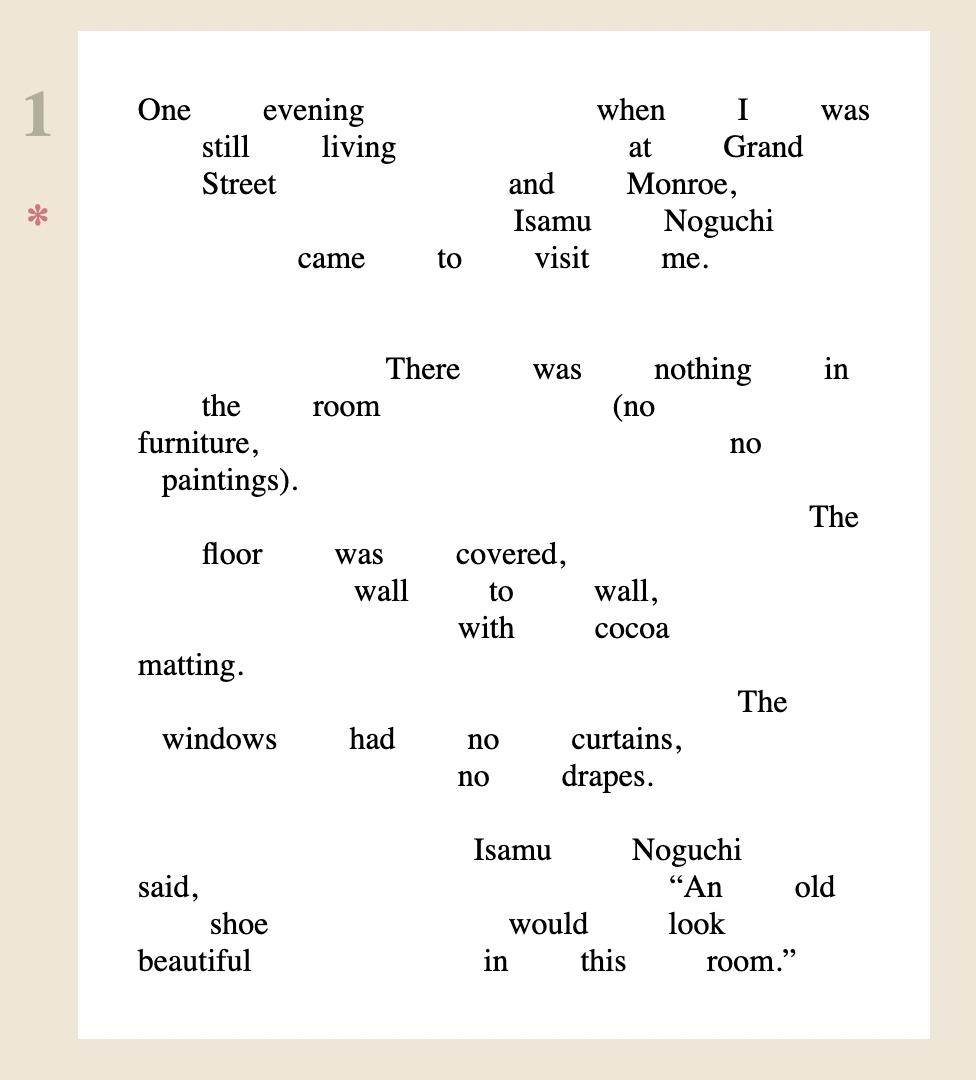 1

*

One evening when I was still living at Grand Street and Monroe, Isamu Noguchi came to visit me.

There was nothing in the room (no furniture, no paintings). The floor was covered, wall to wall, with cocoa matting. The windows had no curtains, no drapes.

Isamu Noguchi said, “An old shoe would look beautiful in this room.”